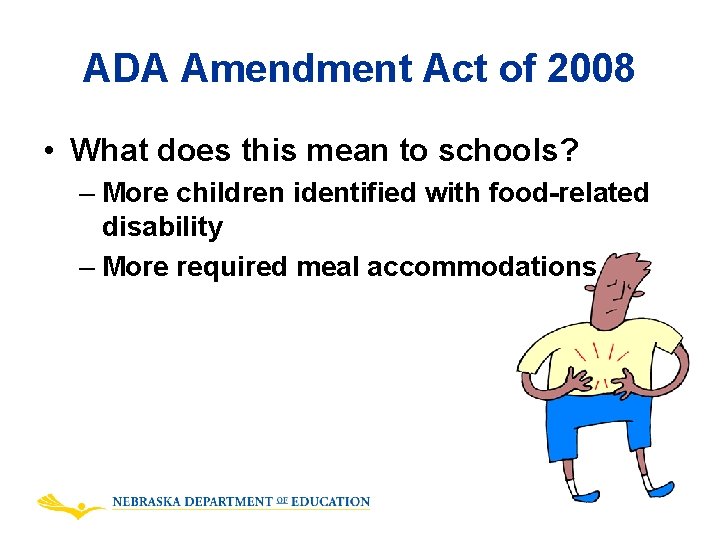 ADA Amendment Act of 2008

• What does this mean to schools?
– More children identified with food-related disability
– More required meal accommodations

NEBRASKA DEPARTMENT OF EDUCATION